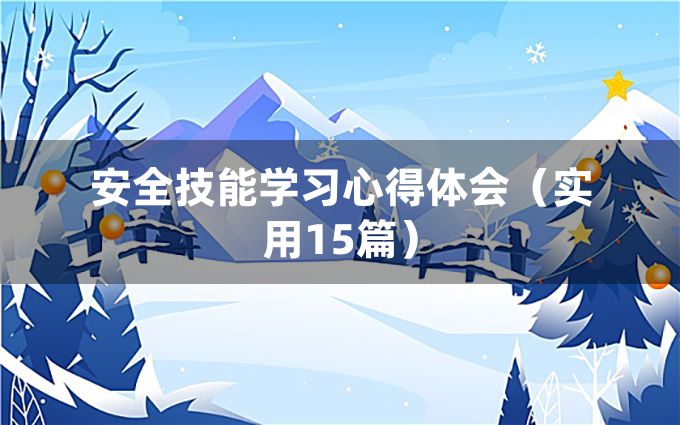 安全技能学习心得体会（实用15篇）